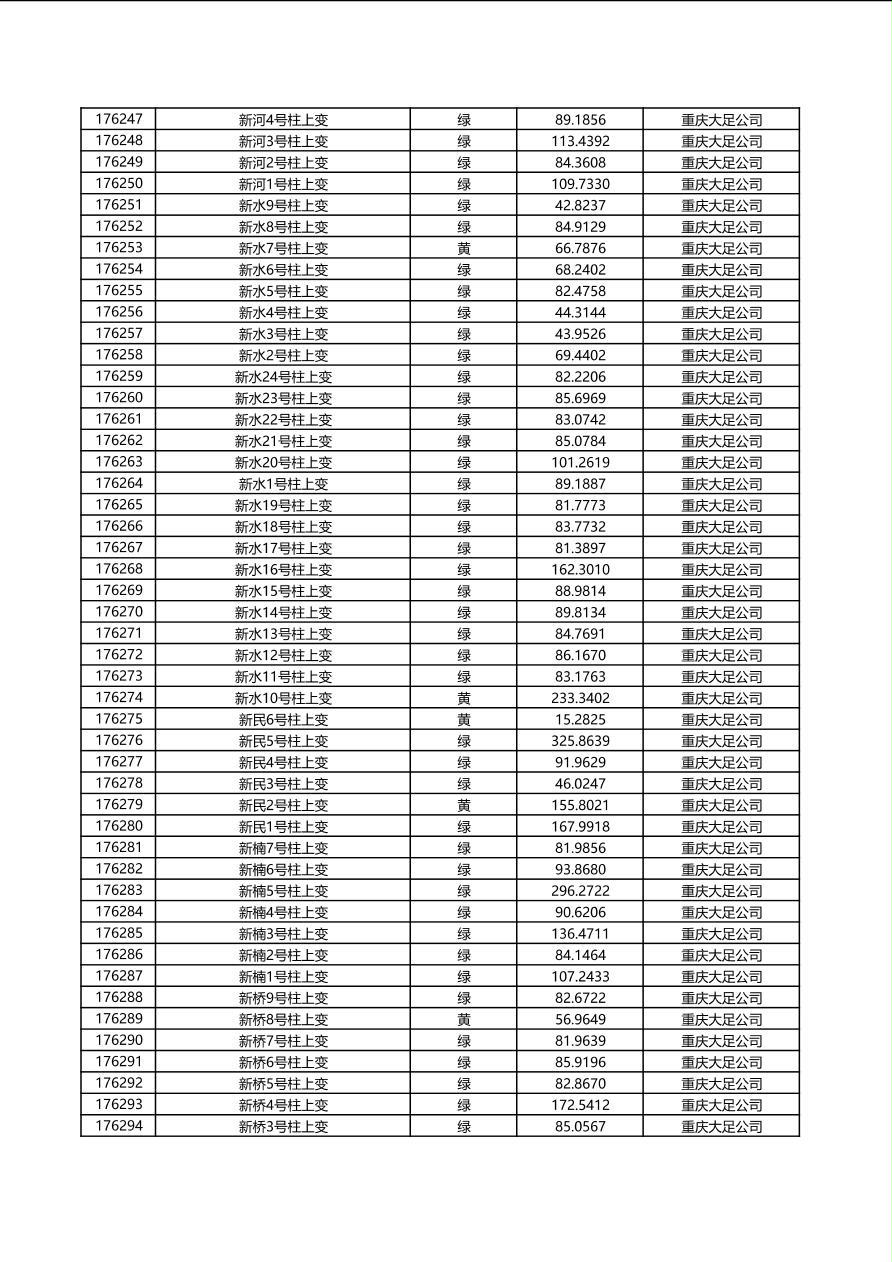 | 176247 | 新河4号柱上变 | 绿 | 89.1856 | 重庆大足公司 |
|---|---|---|---|---|
| 176248 | 新河3号柱上变 | 绿 | 113.4392 | 重庆大足公司 |
| 176249 | 新河2号柱上变 | 绿 | 84.3608 | 重庆大足公司 |
| 176250 | 新河1号柱上变 | 绿 | 109.7330 | 重庆大足公司 |
| 176251 | 新水9号柱上变 | 绿 | 42.8237 | 重庆大足公司 |
| 176252 | 新水8号柱上变 | 绿 | 84.9129 | 重庆大足公司 |
| 176253 | 新水7号柱上变 | 黄 | 66.7876 | 重庆大足公司 |
| 176254 | 新水6号柱上变 | 绿 | 68.2402 | 重庆大足公司 |
| 176255 | 新水5号柱上变 | 绿 | 82.4758 | 重庆大足公司 |
| 176256 | 新水4号柱上变 | 绿 | 44.3144 | 重庆大足公司 |
| 176257 | 新水3号柱上变 | 绿 | 43.9526 | 重庆大足公司 |
| 176258 | 新水2号柱上变 | 绿 | 69.4402 | 重庆大足公司 |
| 176259 | 新水24号柱上变 | 绿 | 82.2206 | 重庆大足公司 |
| 176260 | 新水23号柱上变 | 绿 | 85.6969 | 重庆大足公司 |
| 176261 | 新水22号柱上变 | 绿 | 83.0742 | 重庆大足公司 |
| 176262 | 新水21号柱上变 | 绿 | 85.0784 | 重庆大足公司 |
| 176263 | 新水20号柱上变 | 绿 | 101.2619 | 重庆大足公司 |
| 176264 | 新水1号柱上变 | 绿 | 89.1887 | 重庆大足公司 |
| 176265 | 新水19号柱上变 | 绿 | 81.7773 | 重庆大足公司 |
| 176266 | 新水18号柱上变 | 绿 | 83.7732 | 重庆大足公司 |
| 176267 | 新水17号柱上变 | 绿 | 81.3897 | 重庆大足公司 |
| 176268 | 新水16号柱上变 | 绿 | 162.3010 | 重庆大足公司 |
| 176269 | 新水15号柱上变 | 绿 | 88.9814 | 重庆大足公司 |
| 176270 | 新水14号柱上变 | 绿 | 89.8134 | 重庆大足公司 |
| 176271 | 新水13号柱上变 | 绿 | 84.7691 | 重庆大足公司 |
| 176272 | 新水12号柱上变 | 绿 | 86.1670 | 重庆大足公司 |
| 176273 | 新水11号柱上变 | 绿 | 83.1763 | 重庆大足公司 |
| 176274 | 新水10号柱上变 | 黄 | 233.3402 | 重庆大足公司 |
| 176275 | 新民6号柱上变 | 黄 | 15.2825 | 重庆大足公司 |
| 176276 | 新民5号柱上变 | 绿 | 325.8639 | 重庆大足公司 |
| 176277 | 新民4号柱上变 | 绿 | 91.9629 | 重庆大足公司 |
| 176278 | 新民3号柱上变 | 绿 | 46.0247 | 重庆大足公司 |
| 176279 | 新民2号柱上变 | 黄 | 155.8021 | 重庆大足公司 |
| 176280 | 新民1号柱上变 | 绿 | 167.9918 | 重庆大足公司 |
| 176281 | 新楠7号柱上变 | 绿 | 81.9856 | 重庆大足公司 |
| 176282 | 新楠6号柱上变 | 绿 | 93.8680 | 重庆大足公司 |
| 176283 | 新楠5号柱上变 | 绿 | 296.2722 | 重庆大足公司 |
| 176284 | 新楠4号柱上变 | 绿 | 90.6206 | 重庆大足公司 |
| 176285 | 新楠3号柱上变 | 绿 | 136.4711 | 重庆大足公司 |
| 176286 | 新楠2号柱上变 | 绿 | 84.1464 | 重庆大足公司 |
| 176287 | 新楠1号柱上变 | 绿 | 107.2433 | 重庆大足公司 |
| 176288 | 新桥9号柱上变 | 绿 | 82.6722 | 重庆大足公司 |
| 176289 | 新桥8号柱上变 | 黄 | 56.9649 | 重庆大足公司 |
| 176290 | 新桥7号柱上变 | 绿 | 81.9639 | 重庆大足公司 |
| 176291 | 新桥6号柱上变 | 绿 | 85.9196 | 重庆大足公司 |
| 176292 | 新桥5号柱上变 | 绿 | 82.8670 | 重庆大足公司 |
| 176293 | 新桥4号柱上变 | 绿 | 172.5412 | 重庆大足公司 |
| 176294 | 新桥3号柱上变 | 绿 | 85.0567 | 重庆大足公司 |